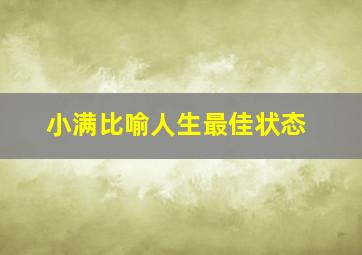 小满比喻人生最佳状态